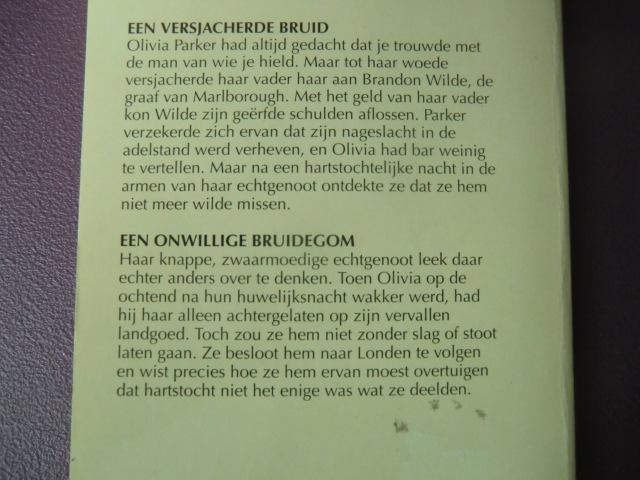 EEN VERSJACHERDE BRUID
Olivia Parker had altijd gedacht dat je trouwde met de man van wie je hield. Maar tot haar woede versjacherde haar vader haar aan Brandon Wilde, de graaf van Marlborough. Met het geld van haar vader kon Wilde zijn geërfde schulden aflossen. Parker verzekerde zich ervan dat zijn nageslacht in de adelstand werd verheven, en Olivia had bar weinig te vertellen. Maar na een hartstochtelijke nacht in de armen van haar echtgenoot ontdekte ze dat ze hem niet meer wilde missen.

EEN ONWILLIGE BRUIDEGOM
Haar knappe, zwaarmoedige echtgenoot leek daar echter anders over te denken. Toen Olivia op de ochtend na hun huwelijksnacht wakker werd, had hij haar alleen achtergelaten op zijn vervallen landgoed. Toch zou ze hem niet zonder slag of stoot laten gaan. Ze besloot hem naar Londen te volgen en wist precies hoe ze hem ervan moest overtuigen dat hartstocht niet het enige was wat ze deelden.